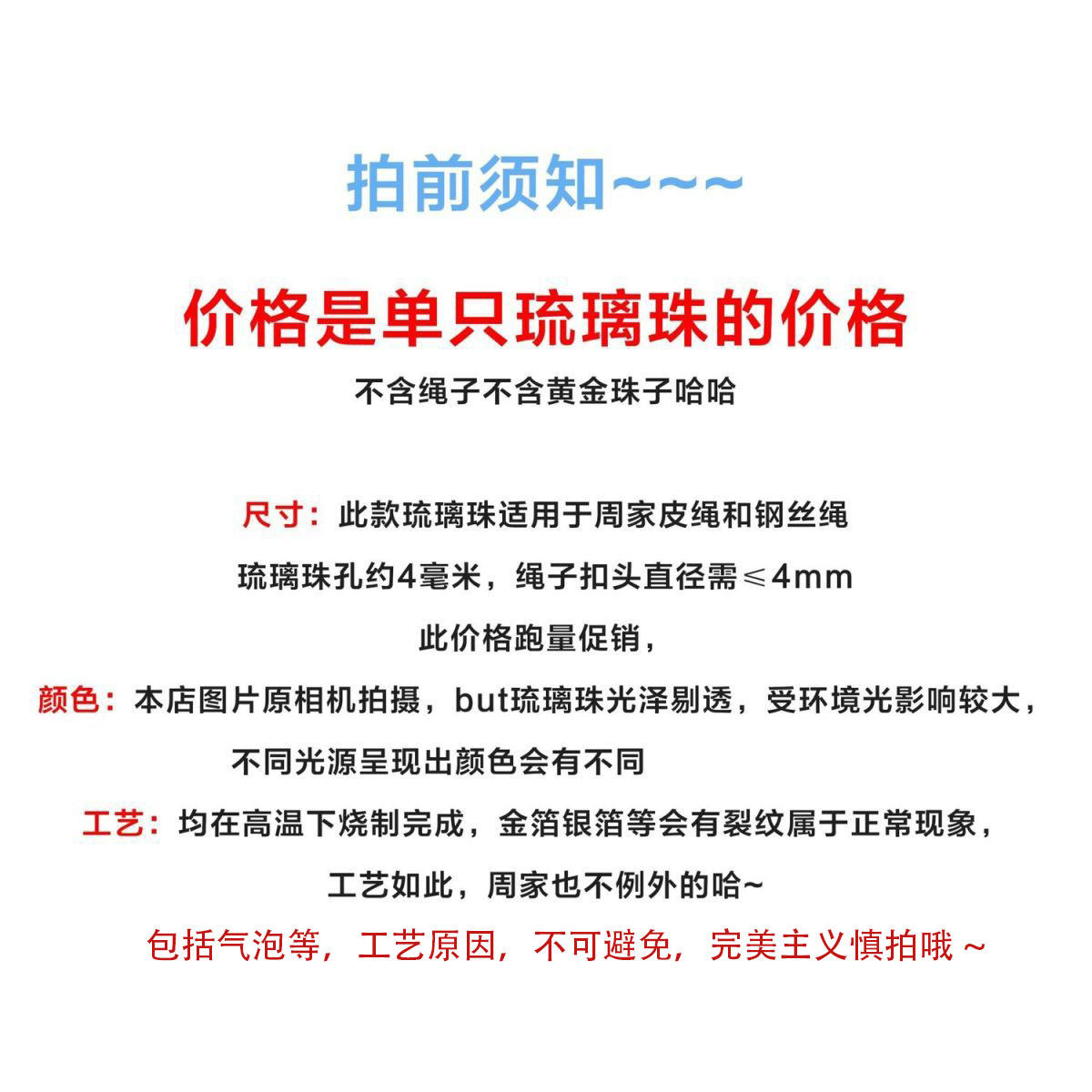 拍前须知~~~

价格是单只琉璃珠的价格

不含绳子不含黄金珠子哈哈

尺寸：此款琉璃珠适用于周家皮绳和钢丝绳

琉璃珠孔约4毫米，绳子扣头直径需≤4mm

此价格跑量促销，

颜色：本店图片原相机拍摄，but琉璃珠光泽剔透，受环境光影响较大，

不同光源呈现出颜色会有不同

工艺：均在高温下烧制完成，金箔银箔等会有裂纹属于正常现象，

工艺如此，周家也不例外的哈~

包括气泡等，工艺原因，不可避免，完美主义慎拍哦~